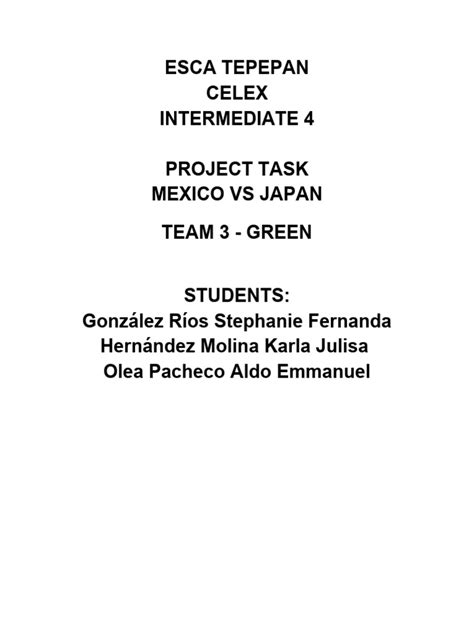 ESCA TEPEPAN
CELEX
INTERMEDIATE 4

PROJECT TASK
MEXICO VS JAPAN

TEAM 3 - GREEN

STUDENTS:
González Ríos Stephanie Fernanda
Hernández Molina Karla Julisa
Olea Pacheco Aldo Emmanuel